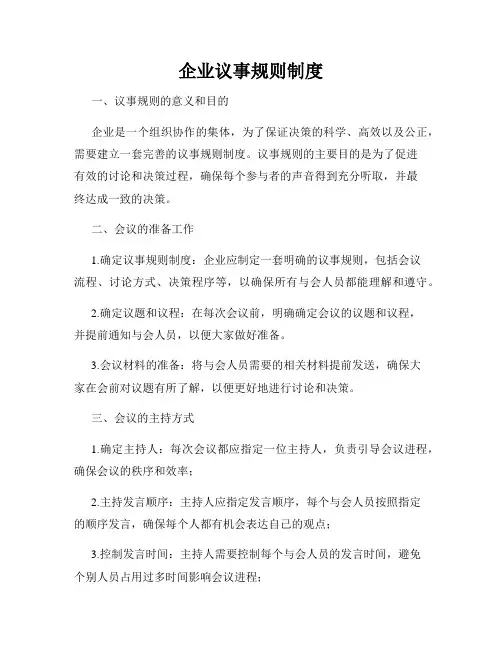 企业议事规则制度

一、议事规则的意义和目的

企业是一个组织协作的集体，为了保证决策的科学、高效以及公正，需要建立一套完善的议事规则制度。议事规则的主要目的是为了促进有效的讨论和决策过程，确保每个参与者的声音得到充分听取，并最终达成一致的决策。

二、会议的准备工作

1.确定议事规则制度：企业应制定一套明确的议事规则，包括会议流程、讨论方式、决策程序等，以确保所有与会人员都能理解和遵守。

2.确定议题和议程：在每次会议前，明确确定会议的议题和议程，并提前通知与会人员，以便大家做好准备。

3.会议材料的准备：将与会人员需要的相关材料提前发送，确保大家在会前对议题有所了解，以便更好地进行讨论和决策。

三、会议的主持方式

1.确定主持人：每次会议都应指定一位主持人，负责引导会议进程，确保会议的秩序和效率；

2.主持发言顺序：主持人应指定发言顺序，每个与会人员按照指定的顺序发言，确保每个人都有机会表达自己的观点；

3.控制发言时间：主持人需要控制每个与会人员的发言时间，避免个别人员占用过多时间影响会议进程；